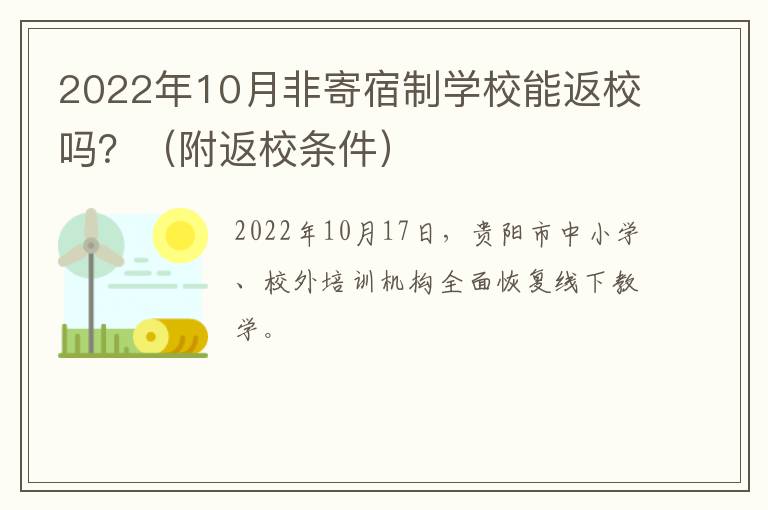 2022年10月非寄宿制学校能返校吗？（附返校条件）

2022年10月17日，贵阳市中小学、校外培训机构全面恢复线下教学。